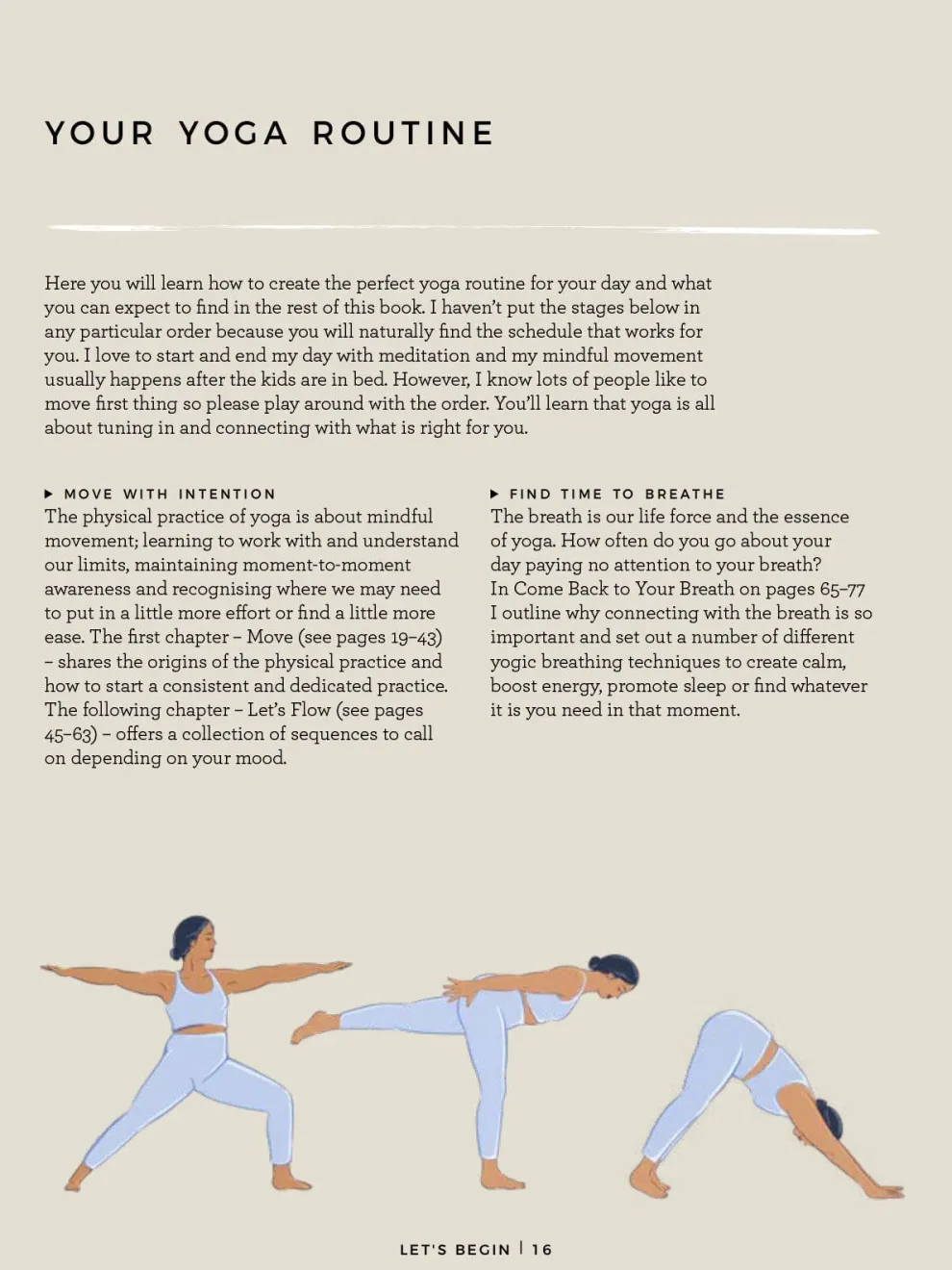 YOUR YOGA ROUTINE

Here you will learn how to create the perfect yoga routine for your day and what you can expect to find in the rest of this book. I haven't put the stages below in any particular order because you will naturally find the schedule that works for you. I love to start and end my day with meditation and my mindful movement usually happens after the kids are in bed. However, I know lots of people like to move first thing so please play around with the order. You'll learn that yoga is all about tuning in and connecting with what is right for you.

▶ MOVE WITH INTENTION
The physical practice of yoga is about mindful movement; learning to work with and understand our limits, maintaining moment-to-moment awareness and recognising where we may need to put in a little more effort or find a little more ease. The first chapter – Move (see pages 19–43) – shares the origins of the physical practice and how to start a consistent and dedicated practice. The following chapter – Let's Flow (see pages 45–63) – offers a collection of sequences to call on depending on your mood.

▶ FIND TIME TO BREATHE
The breath is our life force and the essence of yoga. How often do you go about your day paying no attention to your breath? In Come Back to Your Breath on pages 65–77 I outline why connecting with the breath is so important and set out a number of different yogic breathing techniques to create calm, boost energy, promote sleep or find whatever it is you need in that moment.

LET'S BEGIN | 16